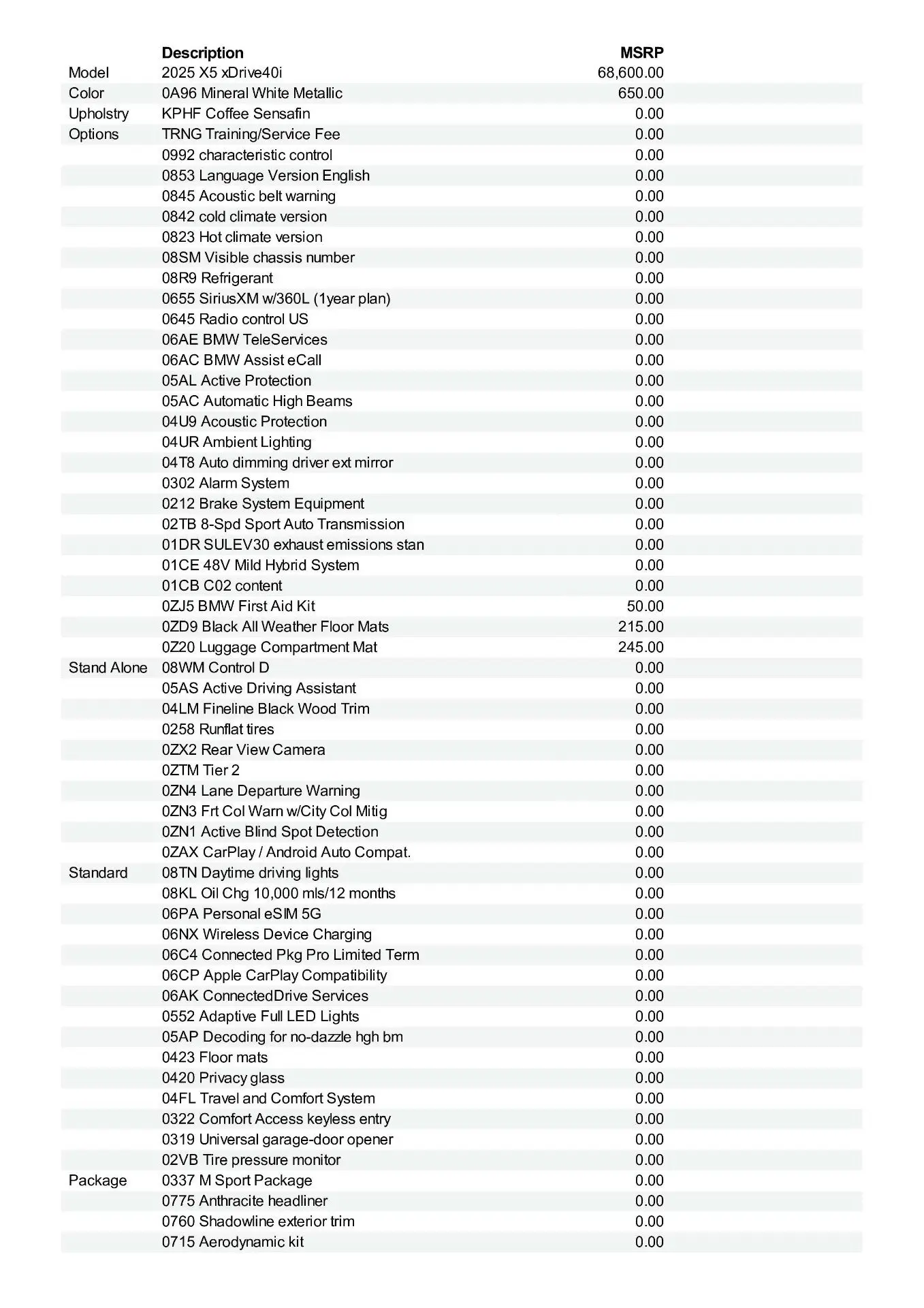 | | Description | MSRP |
|---|---|---|
| Model | 2025 X5 xDrive40i | 68,600.00 |
| Color | 0A96 Mineral White Metallic | 650.00 |
| Upholstry | KPHF Coffee Sensafin | 0.00 |
| Options | TRNG Training/Service Fee | 0.00 |
| | 0992 characteristic control | 0.00 |
| | 0853 Language Version English | 0.00 |
| | 0845 Acoustic belt warning | 0.00 |
| | 0842 cold climate version | 0.00 |
| | 0823 Hot climate version | 0.00 |
| | 08SM Visible chassis number | 0.00 |
| | 08R9 Refrigerant | 0.00 |
| | 0655 SiriusXM w/360L (1year plan) | 0.00 |
| | 0645 Radio control US | 0.00 |
| | 06AE BMW TeleServices | 0.00 |
| | 06AC BMW Assist eCall | 0.00 |
| | 05AL Active Protection | 0.00 |
| | 05AC Automatic High Beams | 0.00 |
| | 04U9 Acoustic Protection | 0.00 |
| | 04UR Ambient Lighting | 0.00 |
| | 04T8 Auto dimming driver ext mirror | 0.00 |
| | 0302 Alarm System | 0.00 |
| | 0212 Brake System Equipment | 0.00 |
| | 02TB 8-Spd Sport Auto Transmission | 0.00 |
| | 01DR SULEV30 exhaust emissions stan | 0.00 |
| | 01CE 48V Mild Hybrid System | 0.00 |
| | 01CB C02 content | 0.00 |
| | 0ZJ5 BMW First Aid Kit | 50.00 |
| | 0ZD9 Black All Weather Floor Mats | 215.00 |
| | 0Z20 Luggage Compartment Mat | 245.00 |
| Stand Alone | 08WM Control D | 0.00 |
| | 05AS Active Driving Assistant | 0.00 |
| | 04LM Fineline Black Wood Trim | 0.00 |
| | 0258 Runflat tires | 0.00 |
| | 0ZX2 Rear View Camera | 0.00 |
| | 0ZTM Tier 2 | 0.00 |
| | 0ZN4 Lane Departure Warning | 0.00 |
| | 0ZN3 Frt Col Warn w/City Col Mitig | 0.00 |
| | 0ZN1 Active Blind Spot Detection | 0.00 |
| | 0ZAX CarPlay / Android Auto Compat. | 0.00 |
| Standard | 08TN Daytime driving lights | 0.00 |
| | 08KL Oil Chg 10,000 mls/12 months | 0.00 |
| | 06PA Personal eSIM 5G | 0.00 |
| | 06NX Wireless Device Charging | 0.00 |
| | 06C4 Connected Pkg Pro Limited Term | 0.00 |
| | 06CP Apple CarPlay Compatibility | 0.00 |
| | 06AK ConnectedDrive Services | 0.00 |
| | 0552 Adaptive Full LED Lights | 0.00 |
| | 05AP Decoding for no-dazzle hgh bm | 0.00 |
| | 0423 Floor mats | 0.00 |
| | 0420 Privacy glass | 0.00 |
| | 04FL Travel and Comfort System | 0.00 |
| | 0322 Comfort Access keyless entry | 0.00 |
| | 0319 Universal garage-door opener | 0.00 |
| | 02VB Tire pressure monitor | 0.00 |
| Package | 0337 M Sport Package | 0.00 |
| | 0775 Anthracite headliner | 0.00 |
| | 0760 Shadowline exterior trim | 0.00 |
| | 0715 Aerodynamic kit | 0.00 |